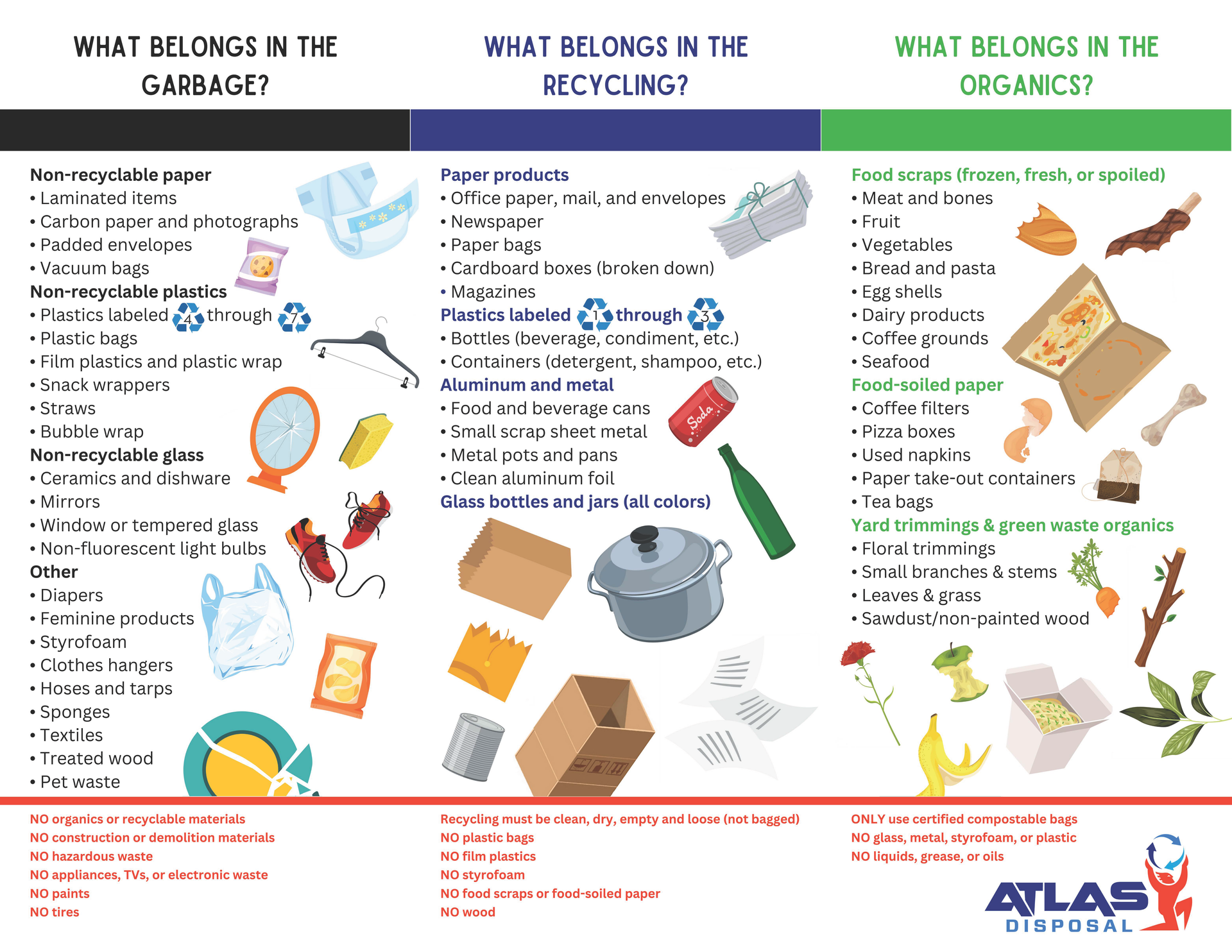 WHAT BELONGS IN THE GARBAGE?

Non-recyclable paper
• Laminated items
• Carbon paper and photographs
• Padded envelopes
• Vacuum bags
Non-recyclable plastics
• Plastics labeled 4 through 7
• Plastic bags
• Film plastics and plastic wrap
• Snack wrappers
• Straws
• Bubble wrap
Non-recyclable glass
• Ceramics and dishware
• Mirrors
• Window or tempered glass
• Non-fluorescent light bulbs
Other
• Diapers
• Feminine products
• Styrofoam
• Clothes hangers
• Hoses and tarps
• Sponges
• Textiles
• Treated wood
• Pet waste

NO organics or recyclable materials
NO construction or demolition materials
NO hazardous waste
NO appliances, TVs, or electronic waste
NO paints
NO tires

WHAT BELONGS IN THE RECYCLING?

Paper products
• Office paper, mail, and envelopes
• Newspaper
• Paper bags
• Cardboard boxes (broken down)
• Magazines
Plastics labeled 1 through 3
• Bottles (beverage, condiment, etc.)
• Containers (detergent, shampoo, etc.)
Aluminum and metal
• Food and beverage cans
• Small scrap sheet metal
• Metal pots and pans
• Clean aluminum foil
Glass bottles and jars (all colors)

Soda

Recycling must be clean, dry, empty and loose (not bagged)
NO plastic bags
NO film plastics
NO styrofoam
NO food scraps or food-soiled paper
NO wood

WHAT BELONGS IN THE ORGANICS?

Food scraps (frozen, fresh, or spoiled)
• Meat and bones
• Fruit
• Vegetables
• Bread and pasta
• Egg shells
• Dairy products
• Coffee grounds
• Seafood
Food-soiled paper
• Coffee filters
• Pizza boxes
• Used napkins
• Paper take-out containers
• Tea bags
Yard trimmings & green waste organics
• Floral trimmings
• Small branches & stems
• Leaves & grass
• Sawdust/non-painted wood

ONLY use certified compostable bags
NO glass, metal, styrofoam, or plastic
NO liquids, grease, or oils

ATLAS
DISPOSAL